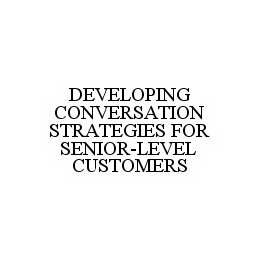 DEVELOPING CONVERSATION STRATEGIES FOR SENIOR-LEVEL CUSTOMERS